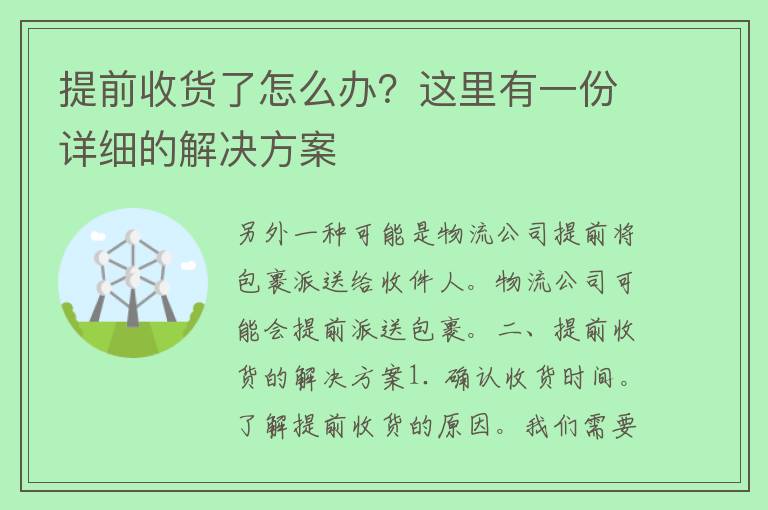 提前收货了怎么办？这里有一份详细的解决方案

另外一种可能是物流公司提前将包裹派送给收件人。物流公司可能会提前派送包裹。二、提前收货的解决方案1. 确认收货时间。了解提前收货的原因。我们需要